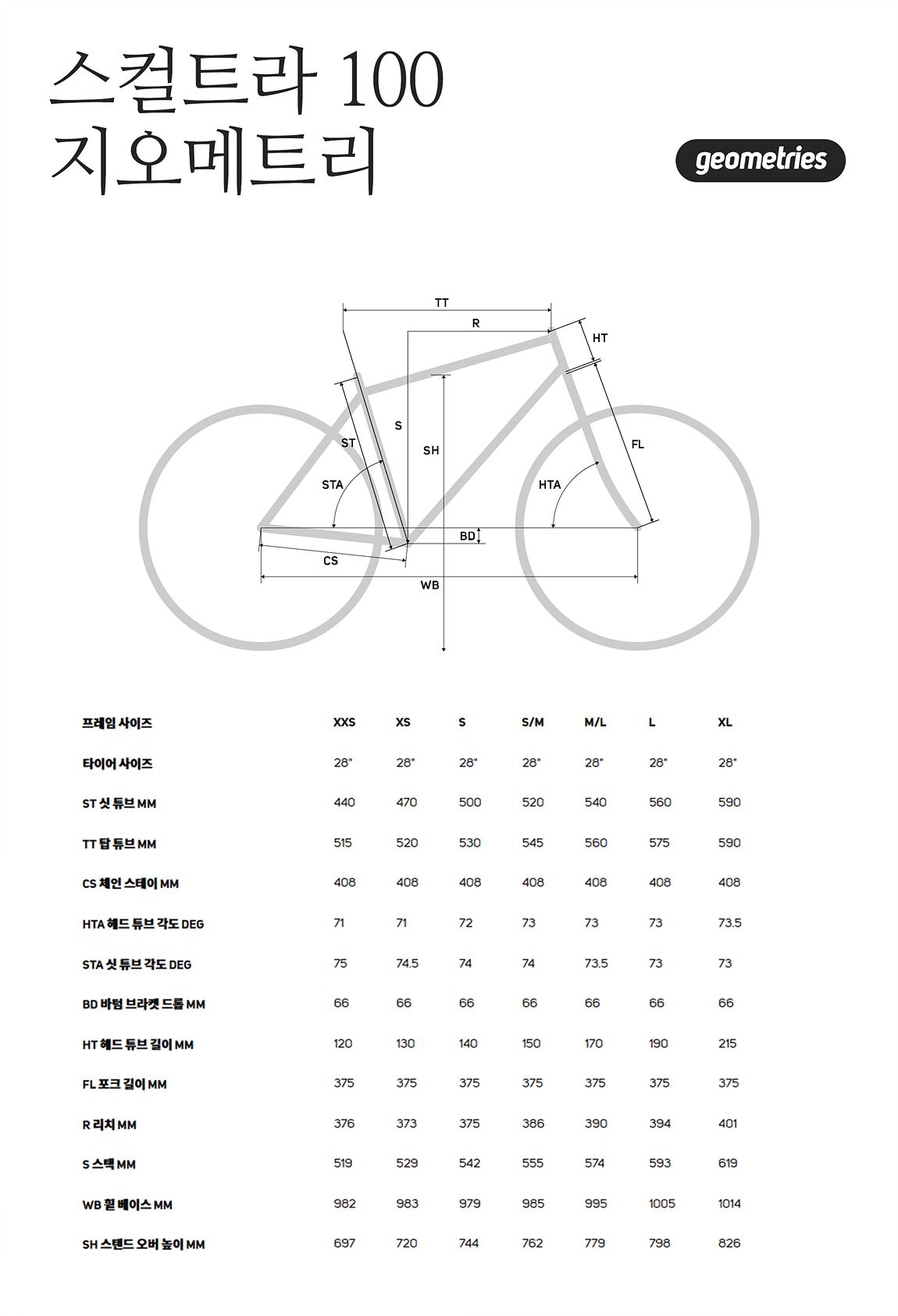 스컬트라 100
지오메트리

geometries

TT
R
HT
S
ST
SH
FL
STA
HTA
BD
CS
WB

| 프레임 사이즈 | XXS | XS | S | S/M | M/L | L | XL |
|---|---|---|---|---|---|---|---|
| 타이어 사이즈 | 28" | 28" | 28" | 28" | 28" | 28" | 28" |
| ST 싯 튜브 MM | 440 | 470 | 500 | 520 | 540 | 560 | 590 |
| TT 탑 튜브 MM | 515 | 520 | 530 | 545 | 560 | 575 | 590 |
| CS 체인 스테이 MM | 408 | 408 | 408 | 408 | 408 | 408 | 408 |
| HTA 헤드 튜브 각도 DEG | 71 | 71 | 72 | 73 | 73 | 73 | 73.5 |
| STA 싯 튜브 각도 DEG | 75 | 74.5 | 74 | 74 | 73.5 | 73 | 73 |
| BD 바텀 브라켓 드롭 MM | 66 | 66 | 66 | 66 | 66 | 66 | 66 |
| HT 헤드 튜브 길이 MM | 120 | 130 | 140 | 150 | 170 | 190 | 215 |
| FL 포크 길이 MM | 375 | 375 | 375 | 375 | 375 | 375 | 375 |
| R 리치 MM | 376 | 373 | 375 | 386 | 390 | 394 | 401 |
| S 스택 MM | 519 | 529 | 542 | 555 | 574 | 593 | 619 |
| WB 휠 베이스 MM | 982 | 983 | 979 | 985 | 995 | 1005 | 1014 |
| SH 스탠드 오버 높이 MM | 697 | 720 | 744 | 762 | 779 | 798 | 826 |